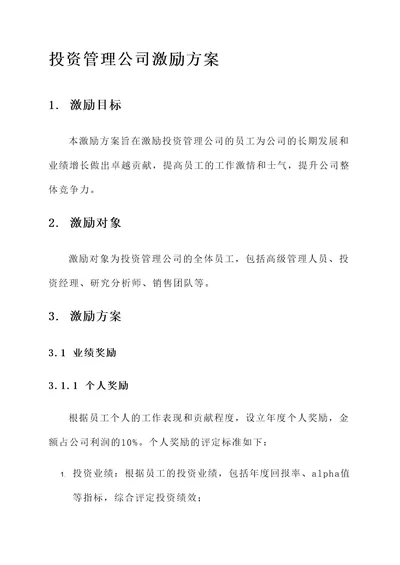 投资管理公司激励方案

1. 激励目标

本激励方案旨在激励投资管理公司的员工为公司的长期发展和业绩增长做出卓越贡献，提高员工的工作激情和士气，提升公司整体竞争力。

2. 激励对象

激励对象为投资管理公司的全体员工，包括高级管理人员、投资经理、研究分析师、销售团队等。

3. 激励方案

3.1 业绩奖励

3.1.1 个人奖励

根据员工个人的工作表现和贡献程度，设立年度个人奖励，金额占公司利润的10%。个人奖励的评定标准如下：

1. 投资业绩：根据员工的投资业绩，包括年度回报率、alpha值等指标，综合评定投资绩效；